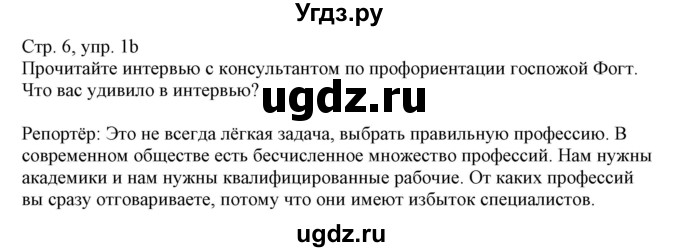 Угдз.ру

Стр. 6, упр. 1b
Прочитайте интервью с консультантом по профориентации госпожой Фогт. Что вас удивило в интервью?

ugdz.ru

Репортёр: Это не всегда лёгкая задача, выбрать правильную профессию. В современном обществе есть бесчисленное множество профессий. Нам нужны академики и нам нужны квалифицированные рабочие. От каких профессий вы сразу отговариваете, потому что они имеют избыток специалистов.

ugdz.ru